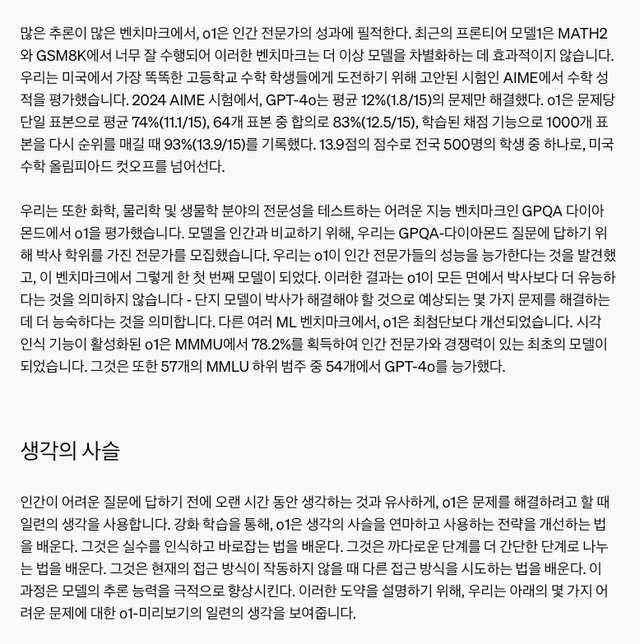 많은 추론이 많은 벤치마크에서, o1은 인간 전문가의 성과에 필적한다. 최근의 프론티어 모델1은 MATH2와 GSM8K에서 너무 잘 수행되어 이러한 벤치마크는 더 이상 모델을 차별화하는 데 효과적이지 않습니다. 우리는 미국에서 가장 똑똑한 고등학교 수학 학생들에게 도전하기 위해 고안된 시험인 AIME에서 수학 성적을 평가했습니다. 2024 AIME 시험에서, GPT-4o는 평균 12%(1.8/15)의 문제만 해결했다. o1은 문제당 단일 표본으로 평균 74%(11.1/15), 64개 표본 중 합의로 83%(12.5/15), 학습된 채점 기능으로 1000개 표본을 다시 순위를 매길 때 93%(13.9/15)를 기록했다. 13.9점의 점수로 전국 500명의 학생 중 하나로, 미국 수학 올림피아드 컷오프를 넘어선다.

우리는 또한 화학, 물리학 및 생물학 분야의 전문성을 테스트하는 어려운 지능 벤치마크인 GPQA 다이아몬드에서 o1을 평가했습니다. 모델을 인간과 비교하기 위해, 우리는 GPQA-다이아몬드 질문에 답하기 위해 박사 학위를 가진 전문가를 모집했습니다. 우리는 o1이 인간 전문가들의 성능을 능가한다는 것을 발견했고, 이 벤치마크에서 그렇게 한 첫 번째 모델이 되었다. 이러한 결과는 o1이 모든 면에서 박사보다 더 유능하다는 것을 의미하지 않습니다 - 단지 모델이 박사가 해결해야 할 것으로 예상되는 몇 가지 문제를 해결하는 데 더 능숙하다는 것을 의미합니다. 다른 여러 ML 벤치마크에서, o1은 최첨단보다 개선되었습니다. 시각 인식 기능이 활성화된 o1은 MMMU에서 78.2%를 획득하여 인간 전문가와 경쟁력이 있는 최초의 모델이 되었습니다. 그것은 또한 57개의 MMLU 하위 범주 중 54개에서 GPT-4o를 능가했다.

생각의 사슬

인간이 어려운 질문에 답하기 전에 오랜 시간 동안 생각하는 것과 유사하게, o1은 문제를 해결하려고 할 때 일련의 생각을 사용합니다. 강화 학습을 통해, o1은 생각의 사슬을 연마하고 사용하는 전략을 개선하는 법을 배운다. 그것은 실수를 인식하고 바로잡는 법을 배운다. 그것은 까다로운 단계를 더 간단한 단계로 나누는 법을 배운다. 그것은 현재의 접근 방식이 작동하지 않을 때 다른 접근 방식을 시도하는 법을 배운다. 이 과정은 모델의 추론 능력을 극적으로 향상시킨다. 이러한 도약을 설명하기 위해, 우리는 아래의 몇 가지 어려운 문제에 대한 o1-미리보기의 일련의 생각을 보여줍니다.